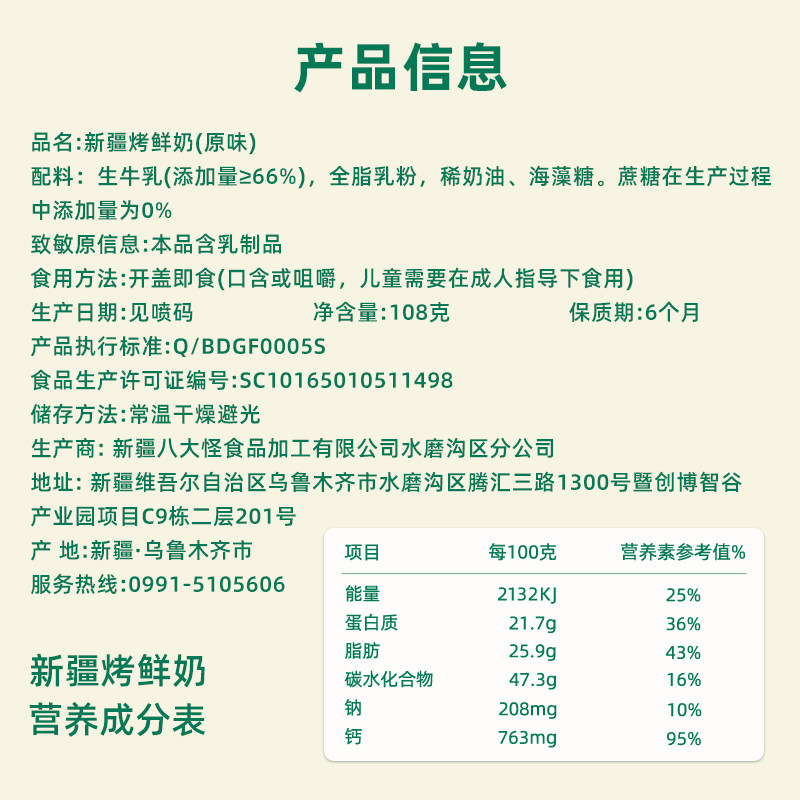 产品信息

品名:新疆烤鲜奶(原味)

配料：生牛乳(添加量≥66%)，全脂乳粉，稀奶油、海藻糖。蔗糖在生产过程中添加量为0%

致敏原信息:本品含乳制品

食用方法:开盖即食(口含或咀嚼，儿童需要在成人指导下食用)

生产日期:见喷码　　净含量:108克　　保质期:6个月

产品执行标准:Q/BDGF0005S

食品生产许可证编号:SC10165010511498

储存方法:常温干燥避光

生产商: 新疆八大怪食品加工有限公司水磨沟区分公司

地址: 新疆维吾尔自治区乌鲁木齐市水磨沟区腾汇三路1300号暨创博智谷产业园项目C9栋二层201号

产 地:新疆·乌鲁木齐市

服务热线:0991-5105606

新疆烤鲜奶
营养成分表

| 项目 | 每100克 | 营养素参考值% |
|---|---|---|
| 能量 | 2132KJ | 25% |
| 蛋白质 | 21.7g | 36% |
| 脂肪 | 25.9g | 43% |
| 碳水化合物 | 47.3g | 16% |
| 钠 | 208mg | 10% |
| 钙 | 763mg | 95% |